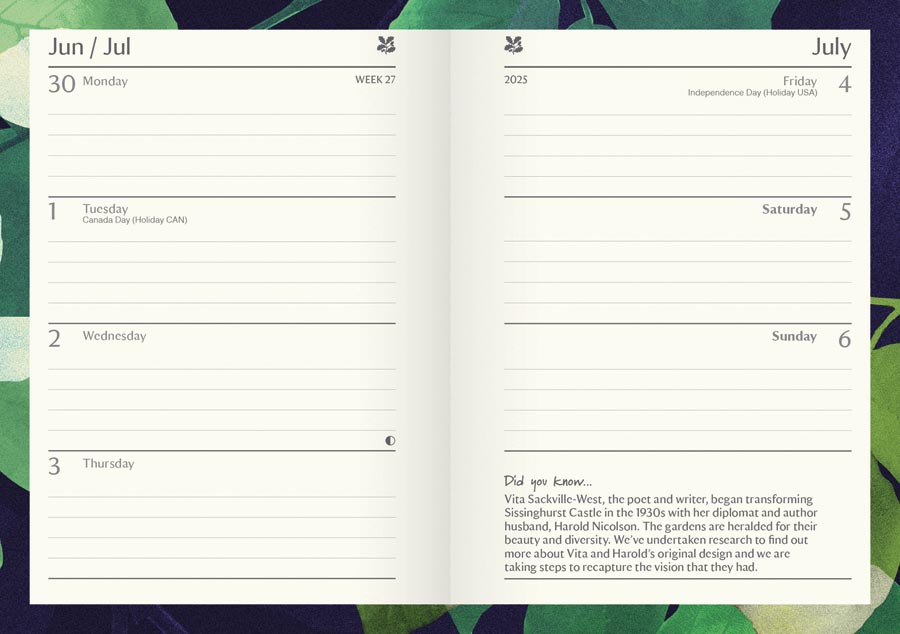 Jun / Jul

30 Monday

WEEK 27

1 Tuesday
Canada Day (Holiday CAN)

2 Wednesday

3 Thursday

July

2025

Friday 4
Independence Day (Holiday USA)

Saturday 5

Sunday 6

Did you know...

Vita Sackville-West, the poet and writer, began transforming Sissinghurst Castle in the 1930s with her diplomat and author husband, Harold Nicolson. The gardens are heralded for their beauty and diversity. We've undertaken research to find out more about Vita and Harold's original design and we are taking steps to recapture the vision that they had.